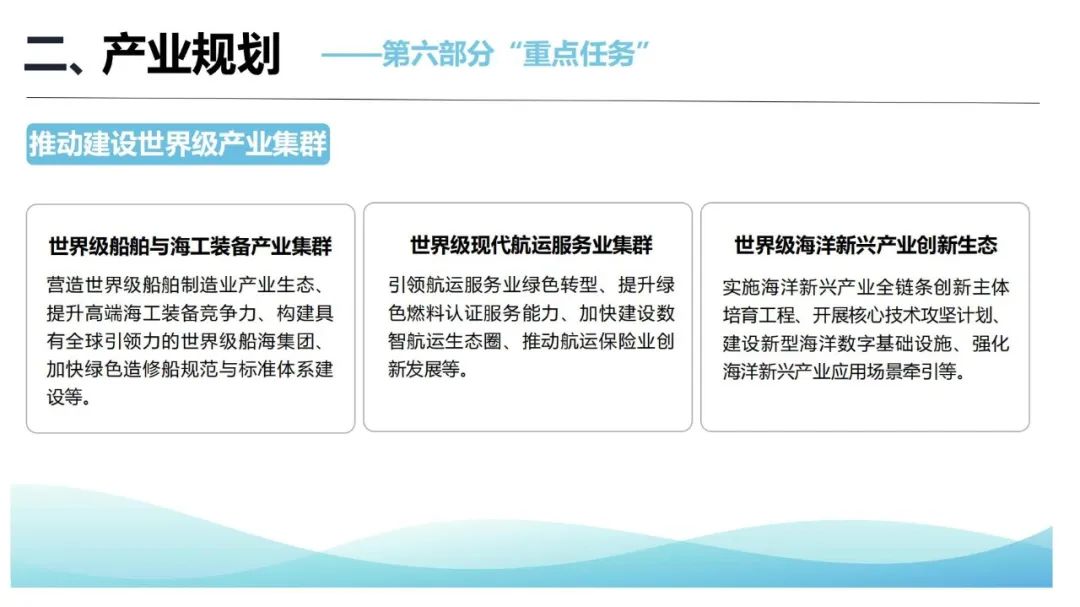 二、产业规划 ——第六部分“重点任务”

推动建设世界级产业集群

世界级船舶与海工装备产业集群

营造世界级船舶制造业产业生态、提升高端海工装备竞争力、构建具有全球引领力的世界级船海集团、加快绿色造修船规范与标准体系建设等。

世界级现代航运服务业集群

引领航运服务业绿色转型、提升绿色燃料认证服务能力、加快建设数智航运生态圈、推动航运保险业创新发展等。

世界级海洋新兴产业创新生态

实施海洋新兴产业全链条创新主体培育工程、开展核心技术攻坚计划、建设新型海洋数字基础设施、强化海洋新兴产业应用场景牵引等。